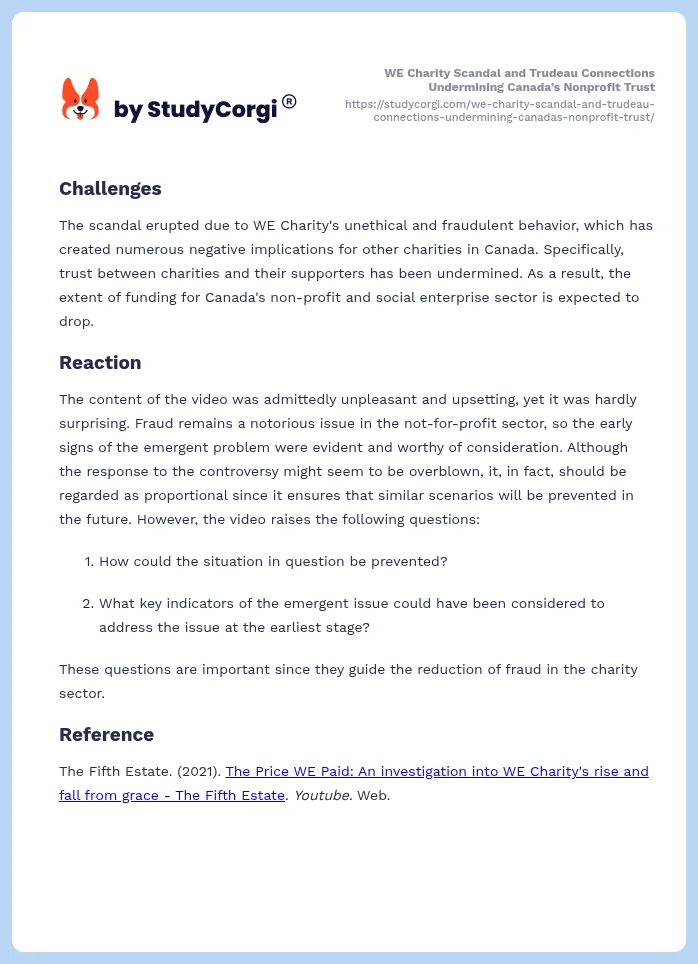 by StudyCorgi®

WE Charity Scandal and Trudeau Connections Undermining Canada's Nonprofit Trust
https://studycorgi.com/we-charity-scandal-and-trudeau-connections-undermining-canadas-nonprofit-trust/

Challenges

The scandal erupted due to WE Charity's unethical and fraudulent behavior, which has created numerous negative implications for other charities in Canada. Specifically, trust between charities and their supporters has been undermined. As a result, the extent of funding for Canada's non-profit and social enterprise sector is expected to drop.

Reaction

The content of the video was admittedly unpleasant and upsetting, yet it was hardly surprising. Fraud remains a notorious issue in the not-for-profit sector, so the early signs of the emergent problem were evident and worthy of consideration. Although the response to the controversy might seem to be overblown, it, in fact, should be regarded as proportional since it ensures that similar scenarios will be prevented in the future. However, the video raises the following questions:

1. How could the situation in question be prevented?

2. What key indicators of the emergent issue could have been considered to address the issue at the earliest stage?

These questions are important since they guide the reduction of fraud in the charity sector.

Reference

The Fifth Estate. (2021). The Price WE Paid: An investigation into WE Charity's rise and fall from grace - The Fifth Estate. Youtube. Web.